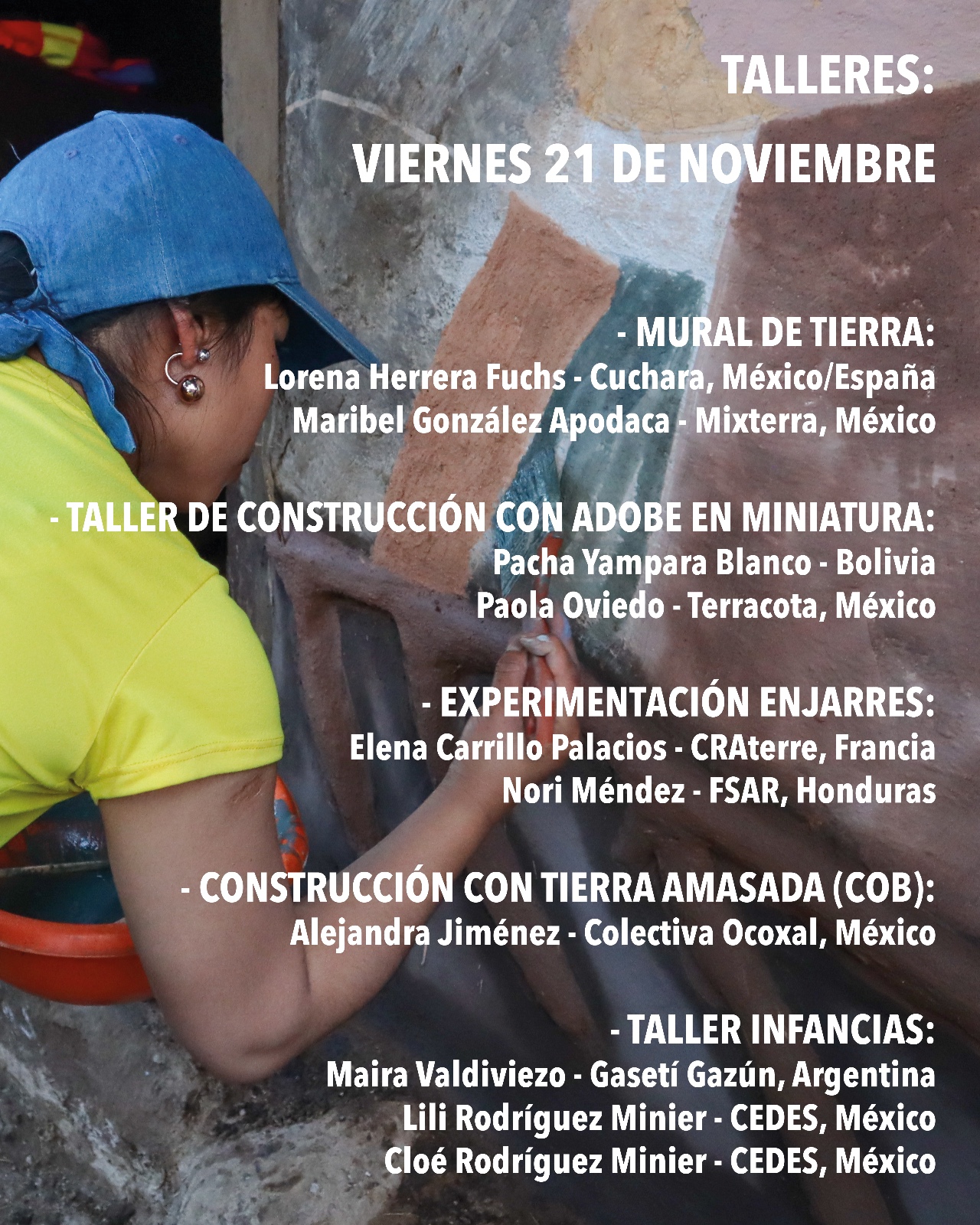 TALLERES:

VIERNES 21 DE NOVIEMBRE

- MURAL DE TIERRA:
Lorena Herrera Fuchs - Cuchara, México/España
Maribel González Apodaca - Mixterra, México

- TALLER DE CONSTRUCCIÓN CON ADOBE EN MINIATURA:
Pacha Yampara Blanco - Bolivia
Paola Oviedo - Terracota, México

- EXPERIMENTACIÓN ENJARRES:
Elena Carrillo Palacios - CRAterre, Francia
Nori Méndez - FSAR, Honduras

- CONSTRUCCIÓN CON TIERRA AMASADA (COB):
Alejandra Jiménez - Colectiva Ocoxal, México

- TALLER INFANCIAS:
Maira Valdiviezo - Gasetí Gazún, Argentina
Lili Rodríguez Minier - CEDES, México
Cloé Rodríguez Minier - CEDES, México